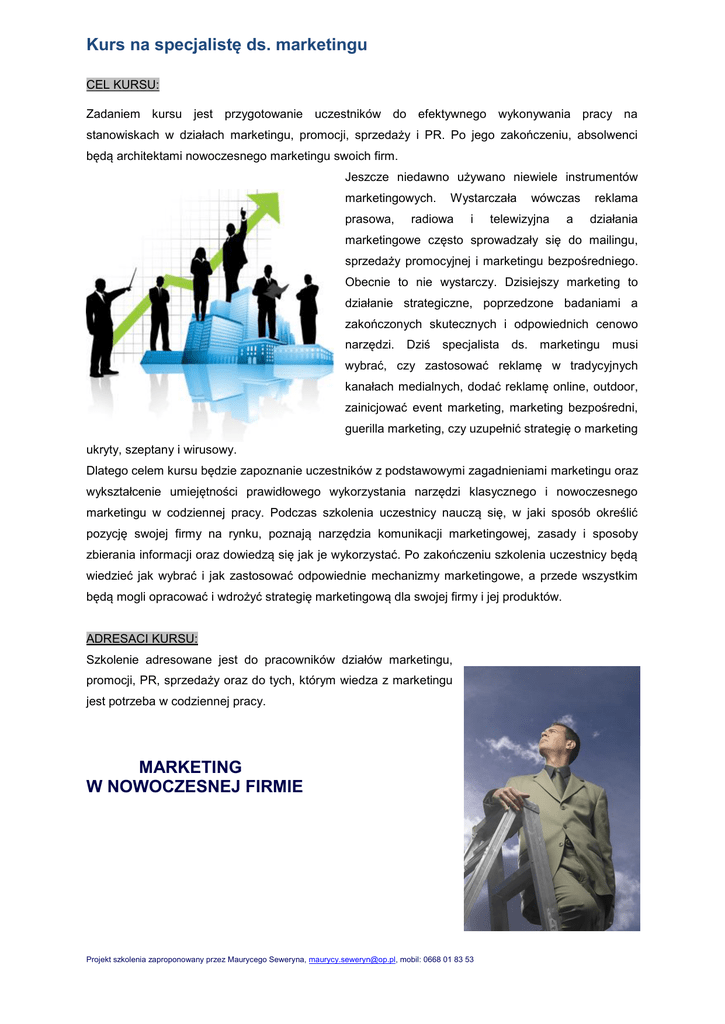 Kurs na specjalistę ds. marketingu

CEL KURSU:

Zadaniem kursu jest przygotowanie uczestników do efektywnego wykonywania pracy na stanowiskach w działach marketingu, promocji, sprzedaży i PR. Po jego zakończeniu, absolwenci będą architektami nowoczesnego marketingu swoich firm.

Jeszcze niedawno używano niewiele instrumentów marketingowych. Wystarczała wówczas reklama prasowa, radiowa i telewizyjna a działania marketingowe często sprowadzały się do mailingu, sprzedaży promocyjnej i marketingu bezpośredniego. Obecnie to nie wystarczy. Dzisiejszy marketing to działanie strategiczne, poprzedzone badaniami a zakończonych skutecznych i odpowiednich cenowo narzędzi. Dziś specjalista ds. marketingu musi wybrać, czy zastosować reklamę w tradycyjnych kanałach medialnych, dodać reklamę online, outdoor, zainicjować event marketing, marketing bezpośredni, guerilla marketing, czy uzupełnić strategię o marketing ukryty, szeptany i wirusowy.

Dlatego celem kursu będzie zapoznanie uczestników z podstawowymi zagadnieniami marketingu oraz wykształcenie umiejętności prawidłowego wykorzystania narzędzi klasycznego i nowoczesnego marketingu w codziennej pracy. Podczas szkolenia uczestnicy nauczą się, w jaki sposób określić pozycję swojej firmy na rynku, poznają narzędzia komunikacji marketingowej, zasady i sposoby zbierania informacji oraz dowiedzą się jak je wykorzystać. Po zakończeniu szkolenia uczestnicy będą wiedzieć jak wybrać i jak zastosować odpowiednie mechanizmy marketingowe, a przede wszystkim będą mogli opracować i wdrożyć strategię marketingową dla swojej firmy i jej produktów.

ADRESACI KURSU:

Szkolenie adresowane jest do pracowników działów marketingu, promocji, PR, sprzedaży oraz do tych, którym wiedza z marketingu jest potrzeba w codziennej pracy.

MARKETING
W NOWOCZESNEJ FIRMIE

Projekt szkolenia zaproponowany przez Maurycego Seweryna, maurycy.seweryn@op.pl, mobil: 0668 01 83 53